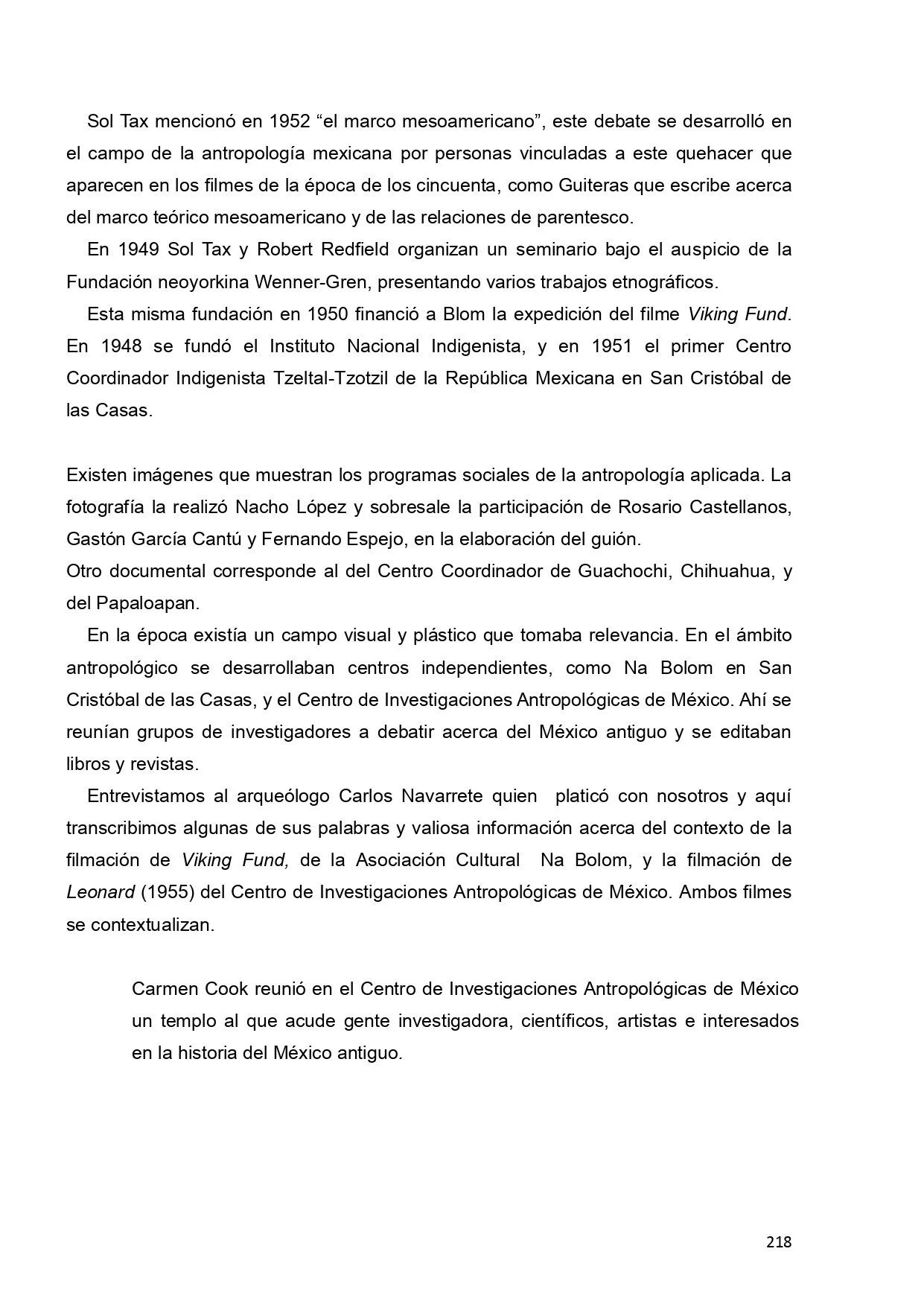 Sol Tax mencionó en 1952 “el marco mesoamericano”, este debate se desarrolló en el campo de la antropología mexicana por personas vinculadas a este quehacer que aparecen en los filmes de la época de los cincuenta, como Guiteras que escribe acerca del marco teórico mesoamericano y de las relaciones de parentesco.

En 1949 Sol Tax y Robert Redfield organizan un seminario bajo el auspicio de la Fundación neoyorkina Wenner-Gren, presentando varios trabajos etnográficos.

Esta misma fundación en 1950 financió a Blom la expedición del filme Viking Fund. En 1948 se fundó el Instituto Nacional Indigenista, y en 1951 el primer Centro Coordinador Indigenista Tzeltal-Tzotzil de la República Mexicana en San Cristóbal de las Casas.

Existen imágenes que muestran los programas sociales de la antropología aplicada. La fotografía la realizó Nacho López y sobresale la participación de Rosario Castellanos, Gastón García Cantú y Fernando Espejo, en la elaboración del guión.
Otro documental corresponde al del Centro Coordinador de Guachochi, Chihuahua, y del Papaloapan.

En la época existía un campo visual y plástico que tomaba relevancia. En el ámbito antropológico se desarrollaban centros independientes, como Na Bolom en San Cristóbal de las Casas, y el Centro de Investigaciones Antropológicas de México. Ahí se reunían grupos de investigadores a debatir acerca del México antiguo y se editaban libros y revistas.

Entrevistamos al arqueólogo Carlos Navarrete quien platicó con nosotros y aquí transcribimos algunas de sus palabras y valiosa información acerca del contexto de la filmación de Viking Fund, de la Asociación Cultural Na Bolom, y la filmación de Leonard (1955) del Centro de Investigaciones Antropológicas de México. Ambos filmes se contextualizan.

Carmen Cook reunió en el Centro de Investigaciones Antropológicas de México un templo al que acude gente investigadora, científicos, artistas e interesados en la historia del México antiguo.

218